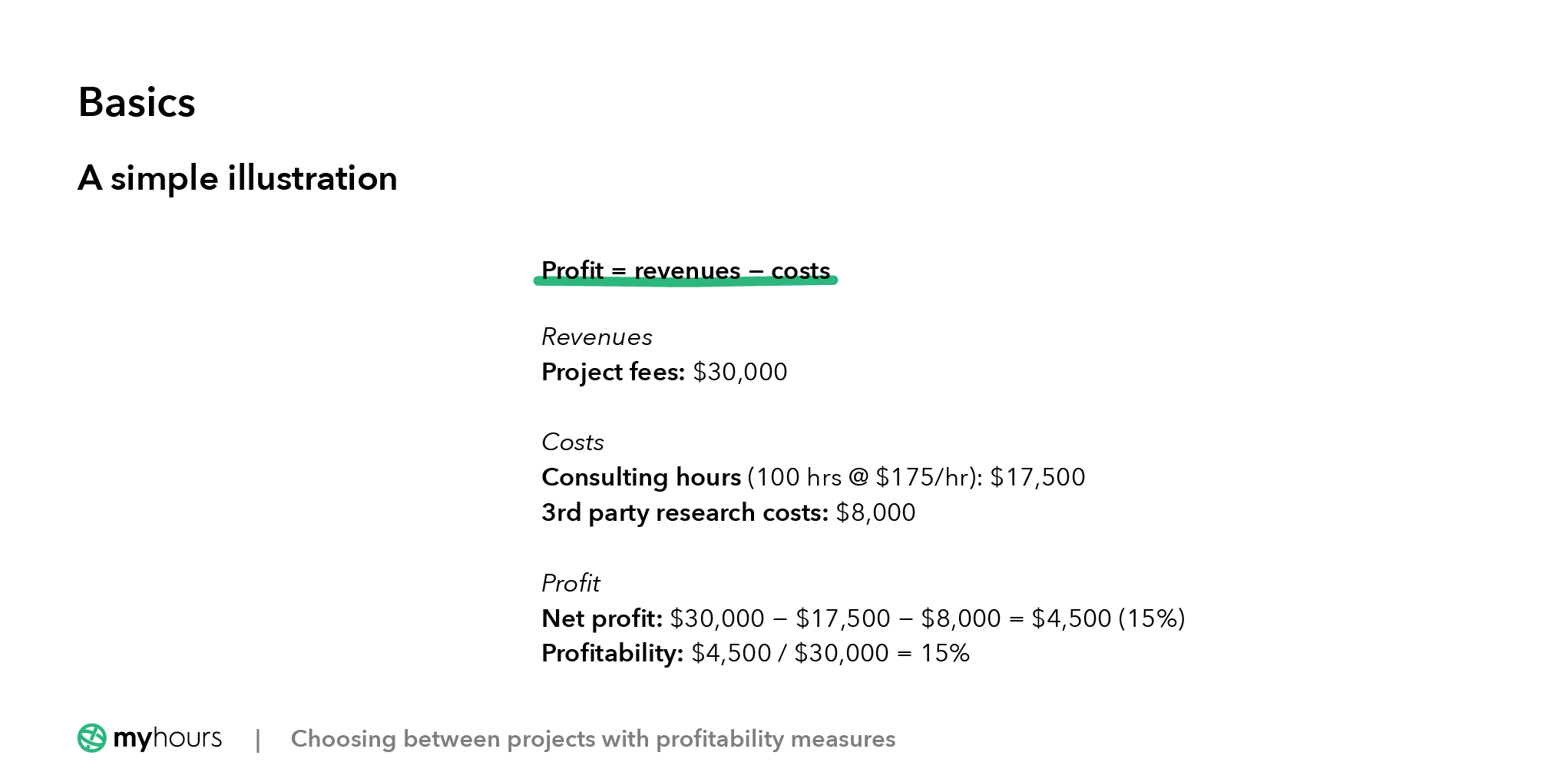 Basics

A simple illustration

Profit = revenues – costs

Revenues
Project fees: $30,000

Costs
Consulting hours (100 hrs @ $175/hr): $17,500
3rd party research costs: $8,000

Profit
Net profit: $30,000 – $17,500 – $8,000 = $4,500 (15%)
Profitability: $4,500 / $30,000 = 15%

myhours | Choosing between projects with profitability measures